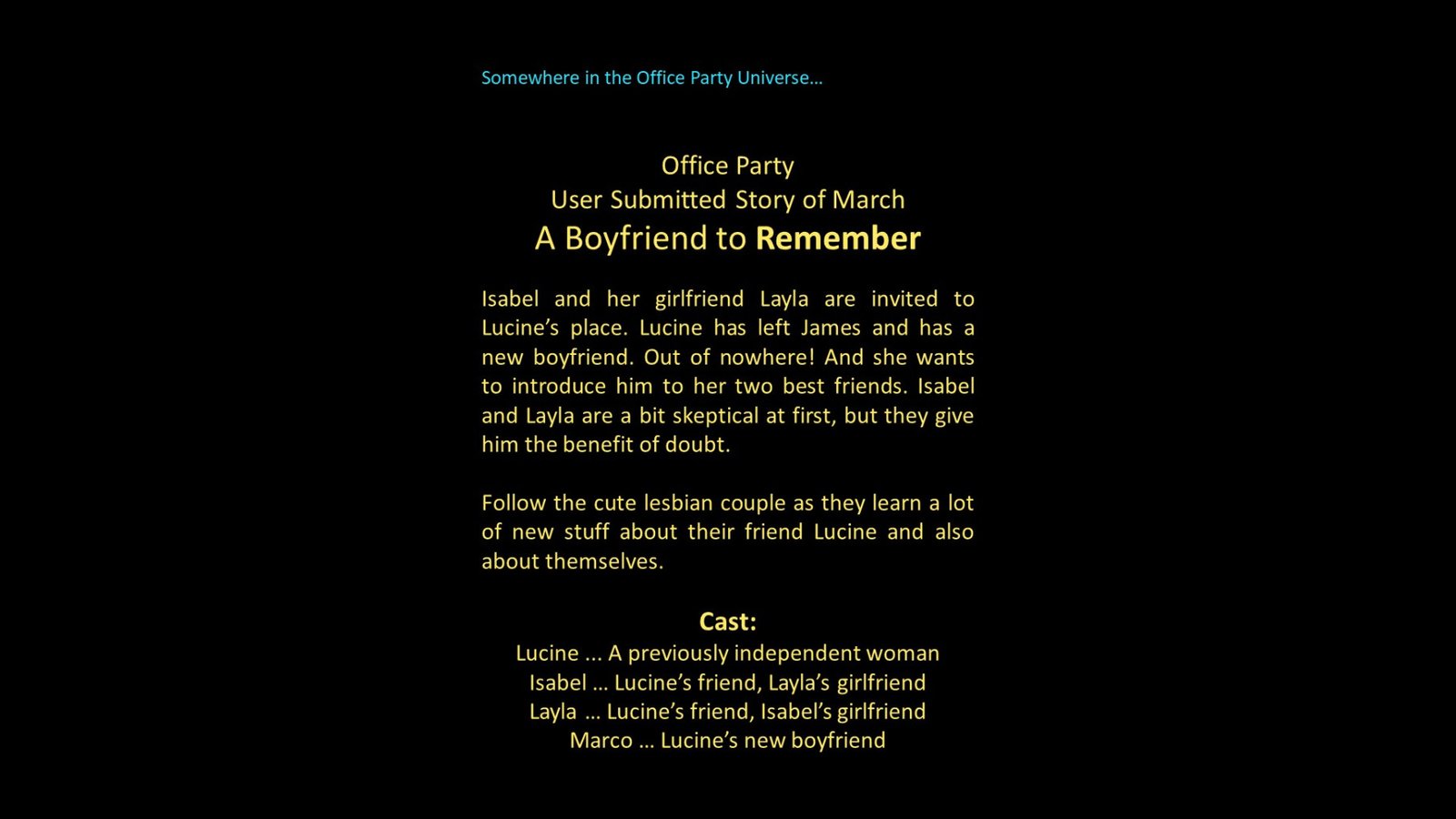 Somewhere in the Office Party Universe…

Office Party
User Submitted Story of March
A Boyfriend to Remember

Isabel and her girlfriend Layla are invited to Lucine's place. Lucine has left James and has a new boyfriend. Out of nowhere! And she wants to introduce him to her two best friends. Isabel and Layla are a bit skeptical at first, but they give him the benefit of doubt.

Follow the cute lesbian couple as they learn a lot of new stuff about their friend Lucine and also about themselves.

Cast:
Lucine ... A previously independent woman
Isabel … Lucine's friend, Layla's girlfriend
Layla … Lucine's friend, Isabel's girlfriend
Marco … Lucine's new boyfriend